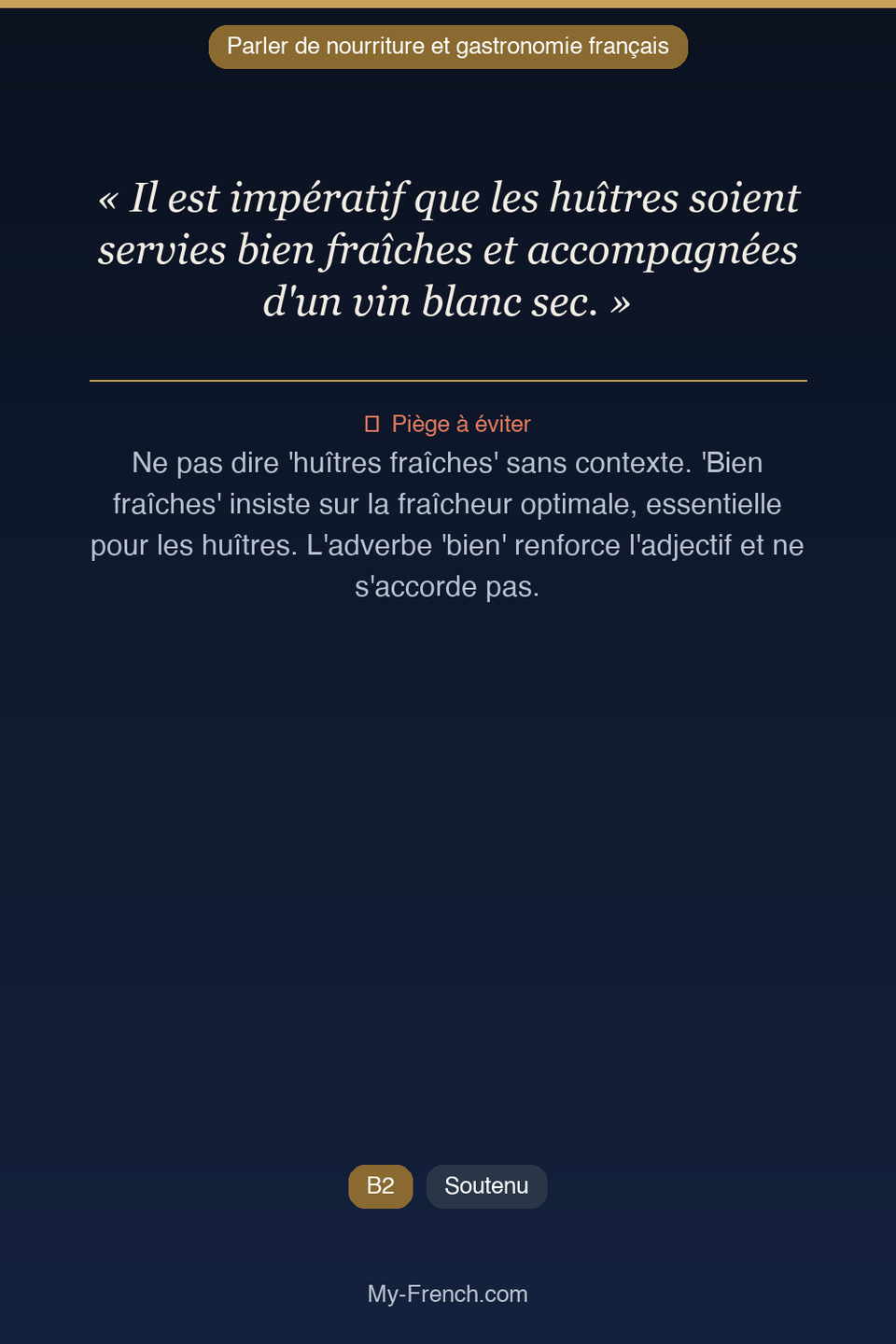 Parler de nourriture et gastronomie français

« Il est impératif que les huîtres soient servies bien fraîches et accompagnées d'un vin blanc sec. »

Piège à éviter

Ne pas dire 'huîtres fraîches' sans contexte. 'Bien fraîches' insiste sur la fraîcheur optimale, essentielle pour les huîtres. L'adverbe 'bien' renforce l'adjectif et ne s'accorde pas.

B2

Soutenu

My-French.com